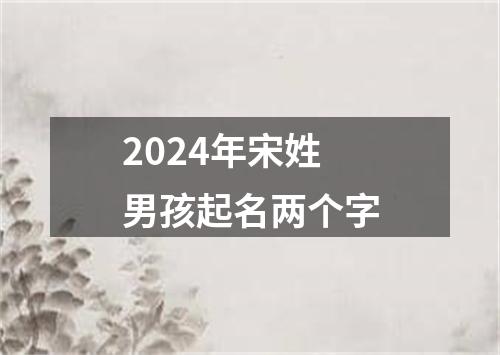 2024年宋姓
男孩起名两个字